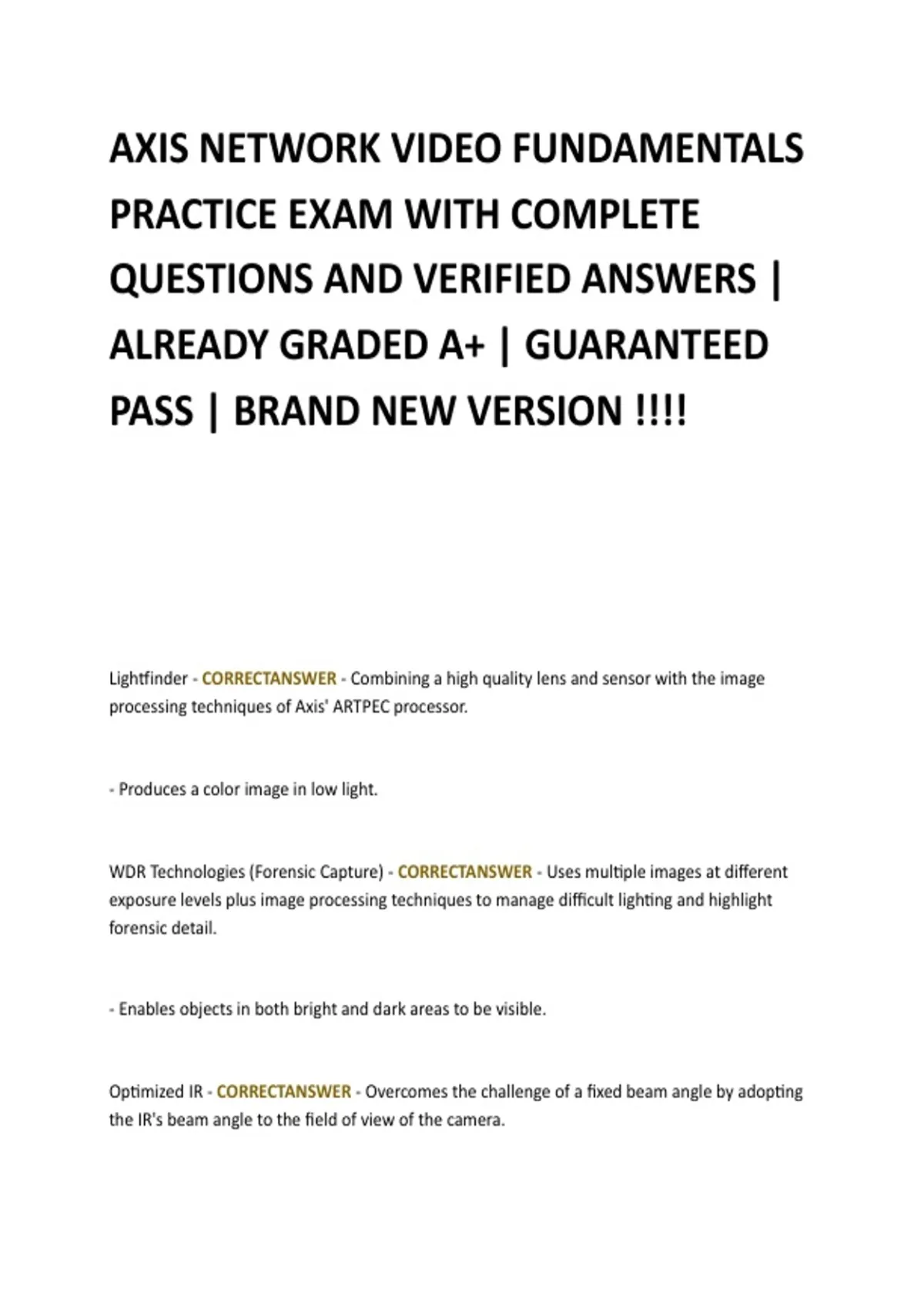 AXIS NETWORK VIDEO FUNDAMENTALS PRACTICE EXAM WITH COMPLETE QUESTIONS AND VERIFIED ANSWERS | ALREADY GRADED A+ | GUARANTEED PASS | BRAND NEW VERSION !!!!

Lightfinder - CORRECTANSWER - Combining a high quality lens and sensor with the image processing techniques of Axis' ARTPEC processor.

- Produces a color image in low light.

WDR Technologies (Forensic Capture) - CORRECTANSWER - Uses multiple images at different exposure levels plus image processing techniques to manage difficult lighting and highlight forensic detail.

- Enables objects in both bright and dark areas to be visible.

Optimized IR - CORRECTANSWER - Overcomes the challenge of a fixed beam angle by adopting the IR's beam angle to the field of view of the camera.